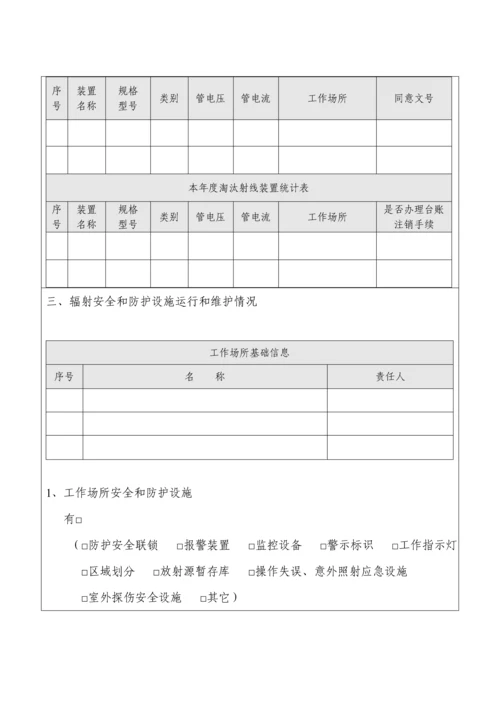 | 序号 | 装置名称 | 规格型号 | 类别 | 管电压 | 管电流 | 工作场所 | 同意文号 |
|---|---|---|---|---|---|---|---|
| | | | | | | | |
| | | | | | | | |

本年度淘汰射线装置统计表

| 序号 | 装置名称 | 规格型号 | 类别 | 管电压 | 管电流 | 工作场所 | 是否办理台账注销手续 |
|---|---|---|---|---|---|---|---|
| | | | | | | | |
| | | | | | | | |

三、辐射安全和防护设施运行和维护情况

工作场所基础信息

| 序号 | 名 称 | 责任人 |
|---|---|---|
| | | |
| | | |
| | | |

1、工作场所安全和防护设施

有□

（□防护安全联锁 □报警装置 □监控设备 □警示标识 □工作指示灯 □区域划分 □放射源暂存库 □操作失误、意外照射应急设施 □室外探伤安全设施 □其它）